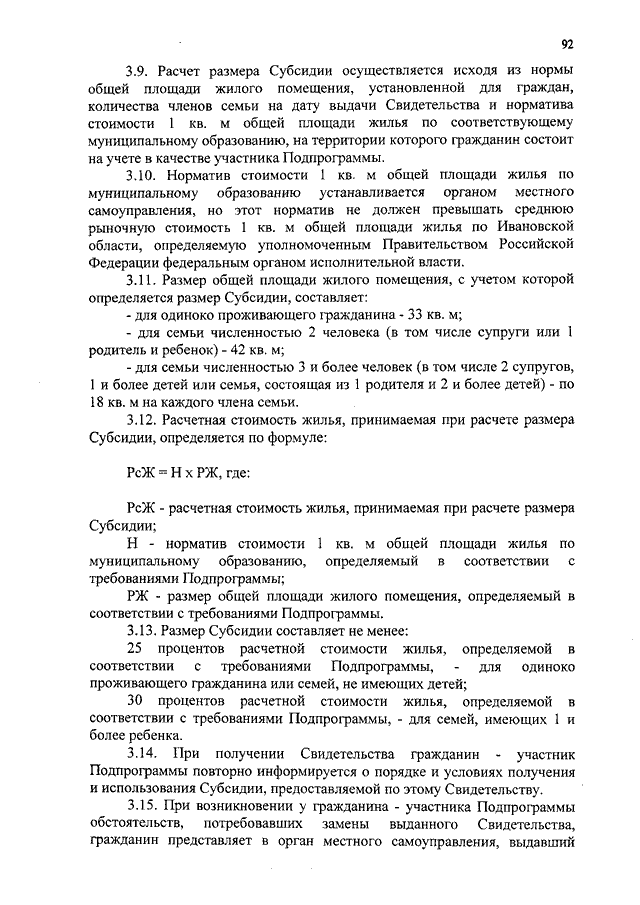 92

3.9. Расчет размера Субсидии осуществляется исходя из нормы общей площади жилого помещения, установленной для граждан, количества членов семьи на дату выдачи Свидетельства и норматива стоимости 1 кв. м общей площади жилья по соответствующему муниципальному образованию, на территории которого гражданин состоит на учете в качестве участника Подпрограммы.

3.10. Норматив стоимости 1 кв. м общей площади жилья по муниципальному образованию устанавливается органом местного самоуправления, но этот норматив не должен превышать среднюю рыночную стоимость 1 кв. м общей площади жилья по Ивановской области, определяемую уполномоченным Правительством Российской Федерации федеральным органом исполнительной власти.

3.11. Размер общей площади жилого помещения, с учетом которой определяется размер Субсидии, составляет:

- для одиноко проживающего гражданина - 33 кв. м;

- для семьи численностью 2 человека (в том числе супруги или 1 родитель и ребенок) - 42 кв. м;

- для семьи численностью 3 и более человек (в том числе 2 супругов, 1 и более детей или семья, состоящая из 1 родителя и 2 и более детей) - по 18 кв. м на каждого члена семьи.

3.12. Расчетная стоимость жилья, принимаемая при расчете размера Субсидии, определяется по формуле:

РсЖ = Н х РЖ, где:

РсЖ - расчетная стоимость жилья, принимаемая при расчете размера Субсидии;

Н - норматив стоимости 1 кв. м общей площади жилья по муниципальному образованию, определяемый в соответствии с требованиями Подпрограммы;

РЖ - размер общей площади жилого помещения, определяемый в соответствии с требованиями Подпрограммы.

3.13. Размер Субсидии составляет не менее:

25 процентов расчетной стоимости жилья, определяемой в соответствии с требованиями Подпрограммы, - для одиноко проживающего гражданина или семей, не имеющих детей;

30 процентов расчетной стоимости жилья, определяемой в соответствии с требованиями Подпрограммы, - для семей, имеющих 1 и более ребенка.

3.14. При получении Свидетельства гражданин - участник Подпрограммы повторно информируется о порядке и условиях получения и использования Субсидии, предоставляемой по этому Свидетельству.

3.15. При возникновении у гражданина - участника Подпрограммы обстоятельств, потребовавших замены выданного Свидетельства, гражданин представляет в орган местного самоуправления, выдавший